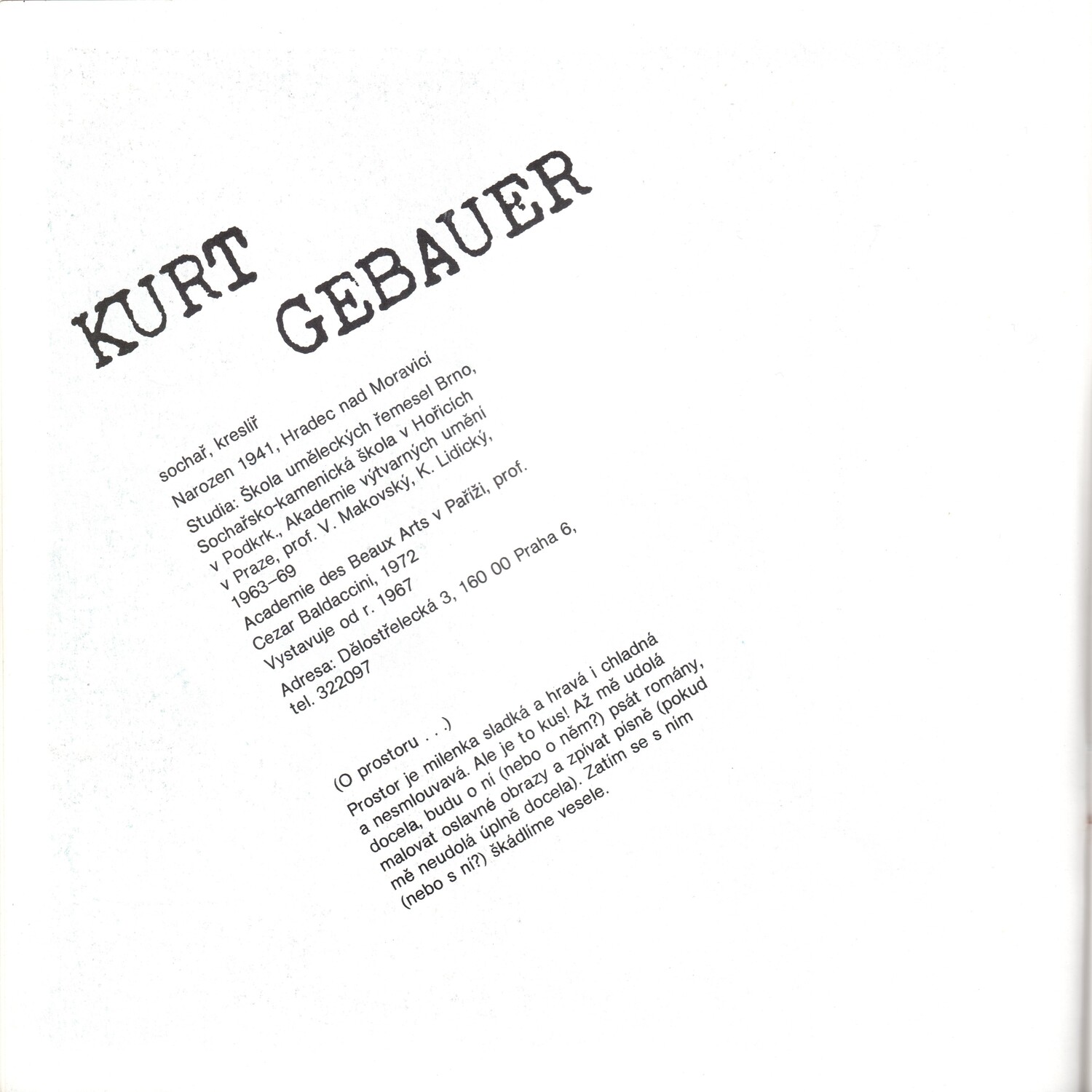 KURT GEBAUER

sochař, kreslíř

Narozen 1941, Hradec nad Moravicí

Studia: Škola uměleckých řemesel Brno, Sochařsko-kamenická škola v Hořicích v Podkrk., Akademie výtvarných umění v Praze, prof. V. Makovský, K. Lidický, 1963–69

Academie des Beaux Arts v Paříži, prof. Cezar Baldaccini, 1972

Vystavuje od r. 1967

Adresa: Dělostřelecká 3, 160 00 Praha 6, tel. 322097

(O prostoru . . .)

Prostor je milenka sladká a hravá i chladná a nesmlouvavá. Ale je to kus! Až mě udolá docela, budu o ní (nebo o něm?) psát romány, malovat oslavné obrazy a zpívat písně (pokud mě neudolá úplně docela). Zatím se s ním (nebo s ní?) škádlíme vesele.